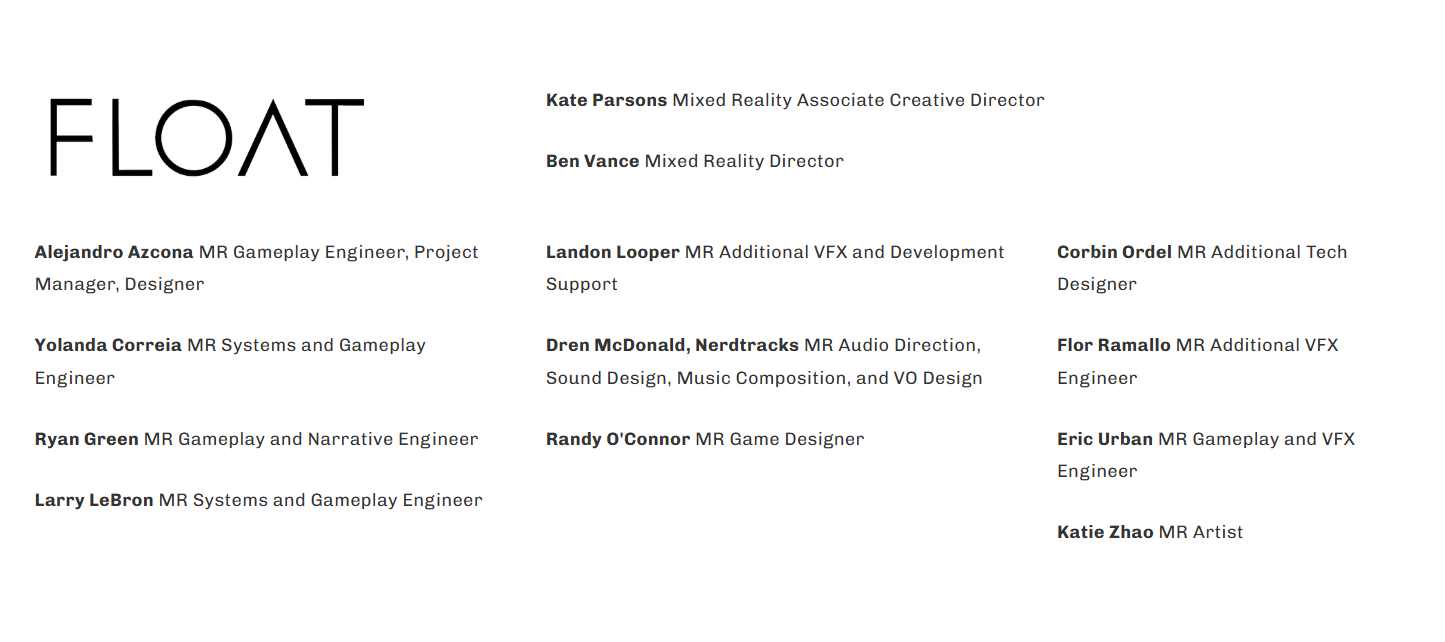 FLOAT

Kate Parsons Mixed Reality Associate Creative Director

Ben Vance Mixed Reality Director

Alejandro Azcona MR Gameplay Engineer, Project Manager, Designer

Yolanda Correia MR Systems and Gameplay Engineer

Ryan Green MR Gameplay and Narrative Engineer

Larry LeBron MR Systems and Gameplay Engineer

Landon Looper MR Additional VFX and Development Support

Dren McDonald, Nerdtracks MR Audio Direction, Sound Design, Music Composition, and VO Design

Randy O'Connor MR Game Designer

Corbin Ordel MR Additional Tech Designer

Flor Ramallo MR Additional VFX Engineer

Eric Urban MR Gameplay and VFX Engineer

Katie Zhao MR Artist